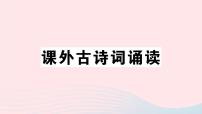 课外古诗词诵读